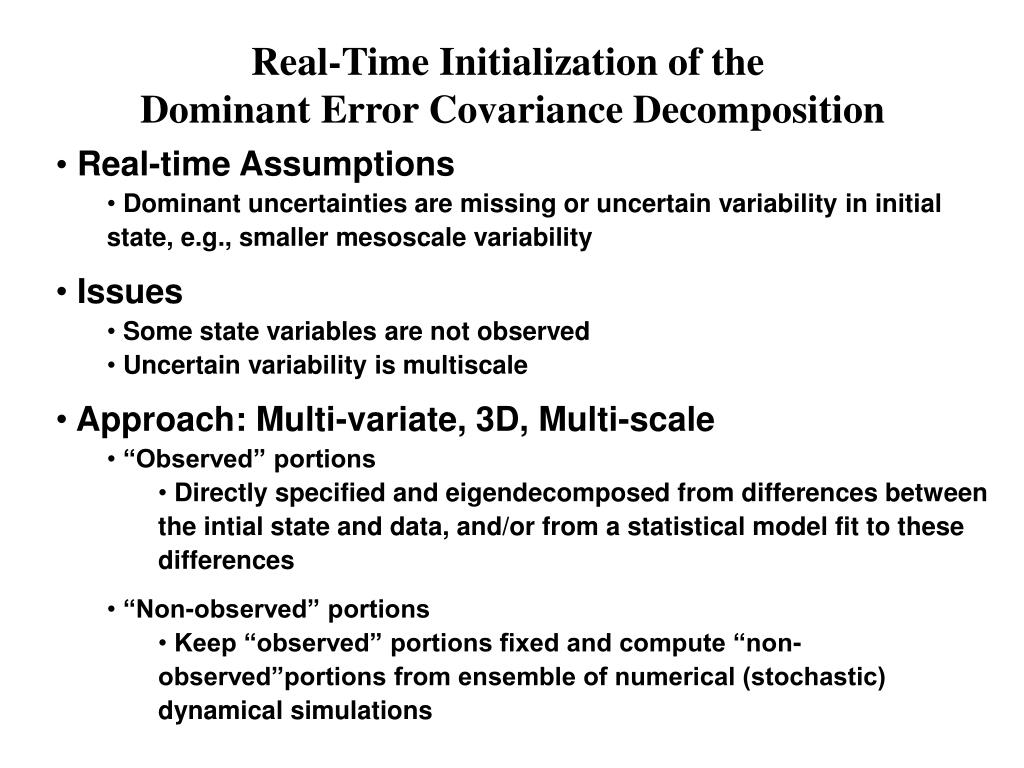 Real-Time Initialization of the
Dominant Error Covariance Decomposition

• Real-time Assumptions
• Dominant uncertainties are missing or uncertain variability in initial state, e.g., smaller mesoscale variability

• Issues
• Some state variables are not observed
• Uncertain variability is multiscale

• Approach: Multi-variate, 3D, Multi-scale
• “Observed” portions
• Directly specified and eigendecomposed from differences between the intial state and data, and/or from a statistical model fit to these differences

• “Non-observed” portions
• Keep “observed” portions fixed and compute “non-observed”portions from ensemble of numerical (stochastic) dynamical simulations